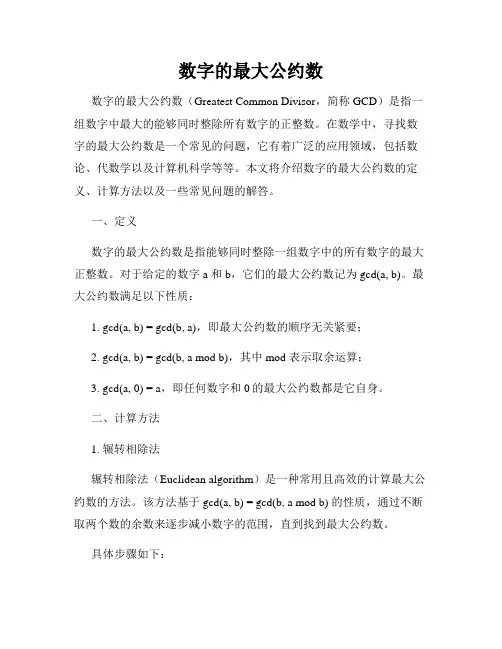 数字的最大公约数

数字的最大公约数（Greatest Common Divisor，简称 GCD）是指一组数字中最大的能够同时整除所有数字的正整数。在数学中，寻找数字的最大公约数是一个常见的问题，它有着广泛的应用领域，包括数论、代数学以及计算机科学等等。本文将介绍数字的最大公约数的定义、计算方法以及一些常见问题的解答。

一、定义

数字的最大公约数是指能够同时整除一组数字中的所有数字的最大正整数。对于给定的数字 a 和 b，它们的最大公约数记为 gcd(a, b)。最大公约数满足以下性质：

1. gcd(a, b) = gcd(b, a)，即最大公约数的顺序无关紧要；

2. gcd(a, b) = gcd(b, a mod b)，其中 mod 表示取余运算；

3. gcd(a, 0) = a，即任何数字和 0 的最大公约数都是它自身。

二、计算方法

1. 辗转相除法

辗转相除法（Euclidean algorithm）是一种常用且高效的计算最大公约数的方法。该方法基于 gcd(a, b) = gcd(b, a mod b) 的性质，通过不断取两个数的余数来逐步减小数字的范围，直到找到最大公约数。

具体步骤如下：